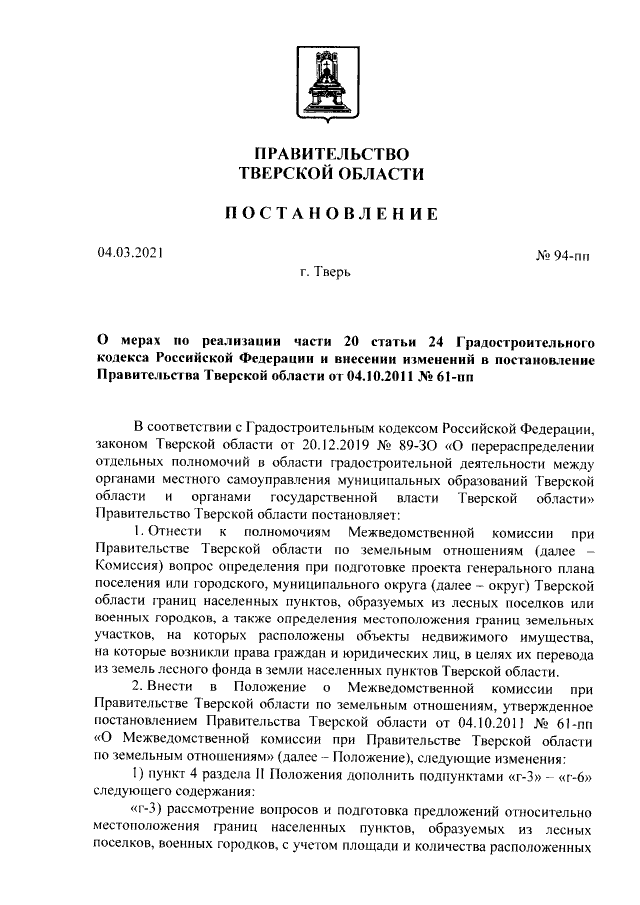 ПРАВИТЕЛЬСТВО
ТВЕРСКОЙ ОБЛАСТИ

ПОСТАНОВЛЕНИЕ

04.03.2021

№ 94-пп

г. Тверь

О мерах по реализации части 20 статьи 24 Градостроительного кодекса Российской Федерации и внесении изменений в постановление Правительства Тверской области от 04.10.2011 № 61-пп

В соответствии с Градостроительным кодексом Российской Федерации, законом Тверской области от 20.12.2019 № 89-ЗО «О перераспределении отдельных полномочий в области градостроительной деятельности между органами местного самоуправления муниципальных образований Тверской области и органами государственной власти Тверской области» Правительство Тверской области постановляет:

1. Отнести к полномочиям Межведомственной комиссии при Правительстве Тверской области по земельным отношениям (далее – Комиссия) вопрос определения при подготовке проекта генерального плана поселения или городского, муниципального округа (далее – округ) Тверской области границ населенных пунктов, образуемых из лесных поселков или военных городков, а также определения местоположения границ земельных участков, на которых расположены объекты недвижимого имущества, на которые возникли права граждан и юридических лиц, в целях их перевода из земель лесного фонда в земли населенных пунктов Тверской области.

2. Внести в Положение о Межведомственной комиссии при Правительстве Тверской области по земельным отношениям, утвержденное постановлением Правительства Тверской области от 04.10.2011 № 61-пп «О Межведомственной комиссии при Правительстве Тверской области по земельным отношениям» (далее – Положение), следующие изменения:

1) пункт 4 раздела II Положения дополнить подпунктами «г-3» – «г-6» следующего содержания:

«г-3) рассмотрение вопросов и подготовка предложений относительно местоположения границ населенных пунктов, образуемых из лесных поселков, военных городков, с учетом площади и количества расположенных